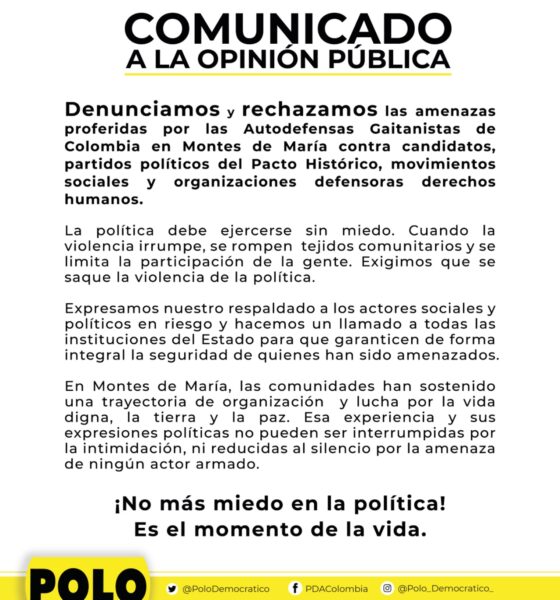 COMUNICADO
A LA OPINIÓN PÚBLICA

Denunciamos y rechazamos las amenazas proferidas por las Autodefensas Gaitanistas de Colombia en Montes de María contra candidatos, partidos políticos del Pacto Histórico, movimientos sociales y organizaciones defensoras derechos humanos.

La política debe ejercerse sin miedo. Cuando la violencia irrumpe, se rompen tejidos comunitarios y se limita la participación de la gente. Exigimos que se saque la violencia de la política.

Expresamos nuestro respaldado a los actores sociales y políticos en riesgo y hacemos un llamado a todas las instituciones del Estado para que garanticen de forma integral la seguridad de quienes han sido amenazados.

En Montes de María, las comunidades han sostenido una trayectoria de organización y lucha por la vida digna, la tierra y la paz. Esa experiencia y sus expresiones políticas no pueden ser interrumpidas por la intimidación, ni reducidas al silencio por la amenaza de ningún actor armado.

¡No más miedo en la política!
Es el momento de la vida.

POLO

@PoloDemocratico
PDAColombia
@Polo_Democratico_